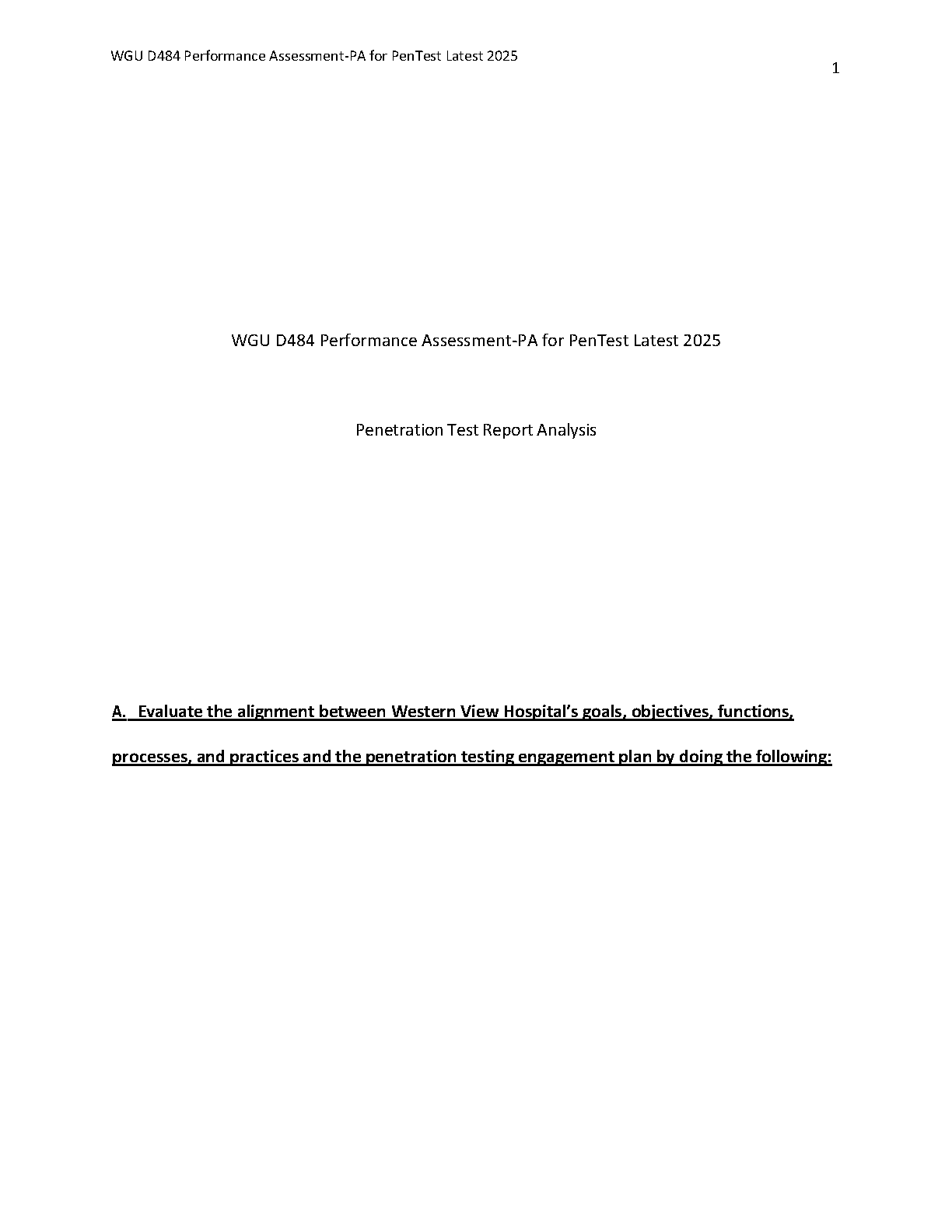 WGU D484 Performance Assessment-PA for PenTest Latest 2025

1

WGU D484 Performance Assessment-PA for PenTest Latest 2025

Penetration Test Report Analysis

A. Evaluate the alignment between Western View Hospital's goals, objectives, functions, processes, and practices and the penetration testing engagement plan by doing the following: